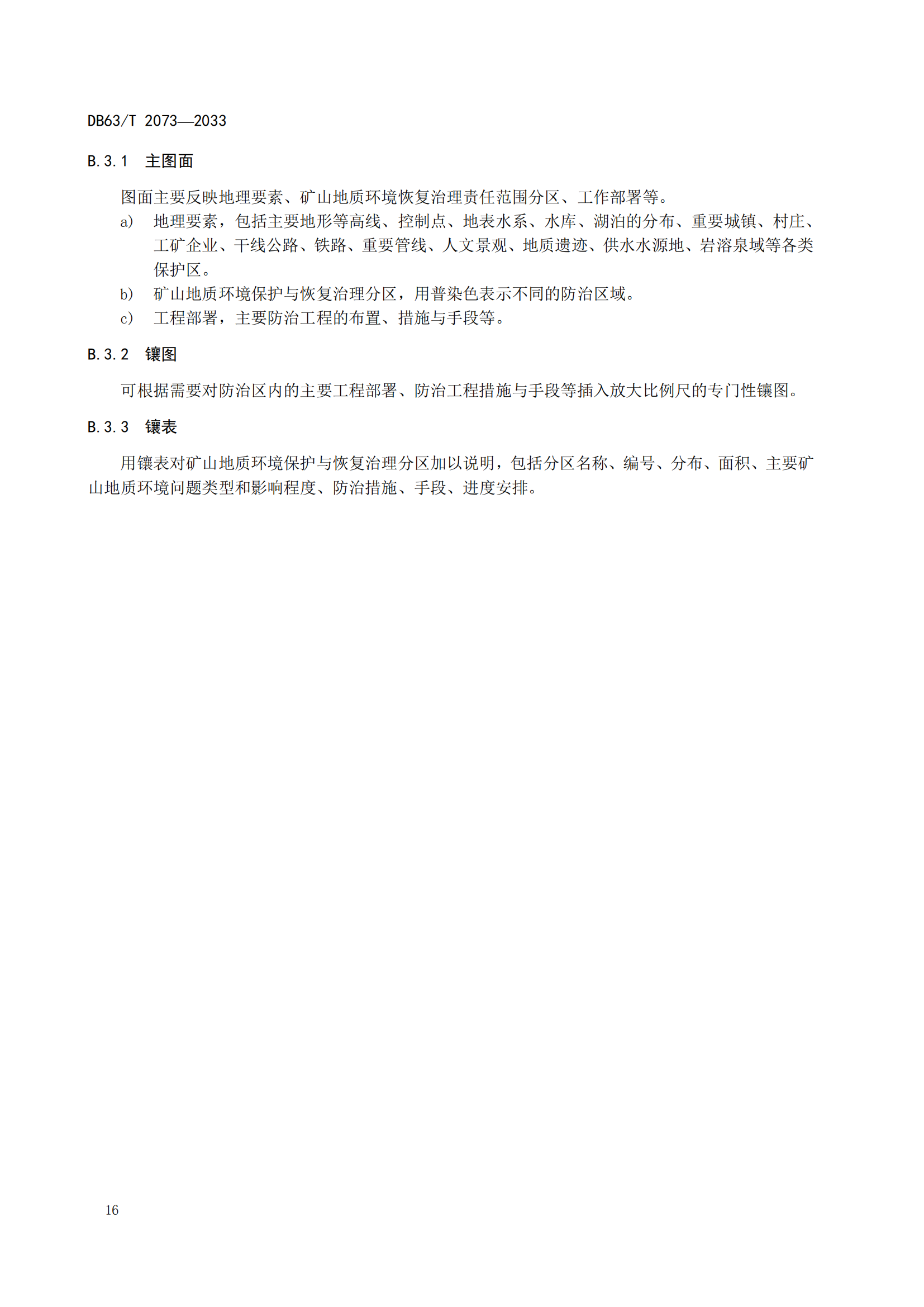 DB63/T 2073—2033

B.3.1 主图面

图面主要反映地理要素、矿山地质环境恢复治理责任范围分区、工作部署等。

a) 地理要素，包括主要地形等高线、控制点、地表水系、水库、湖泊的分布、重要城镇、村庄、工矿企业、干线公路、铁路、重要管线、人文景观、地质遗迹、供水水源地、岩溶泉域等各类保护区。

b) 矿山地质环境保护与恢复治理分区，用普染色表示不同的防治区域。

c) 工程部署，主要防治工程的布置、措施与手段等。

B.3.2 镶图

可根据需要对防治区内的主要工程部署、防治工程措施与手段等插入放大比例尺的专门性镶图。

B.3.3 镶表

用镶表对矿山地质环境保护与恢复治理分区加以说明，包括分区名称、编号、分布、面积、主要矿山地质环境问题类型和影响程度、防治措施、手段、进度安排。

16